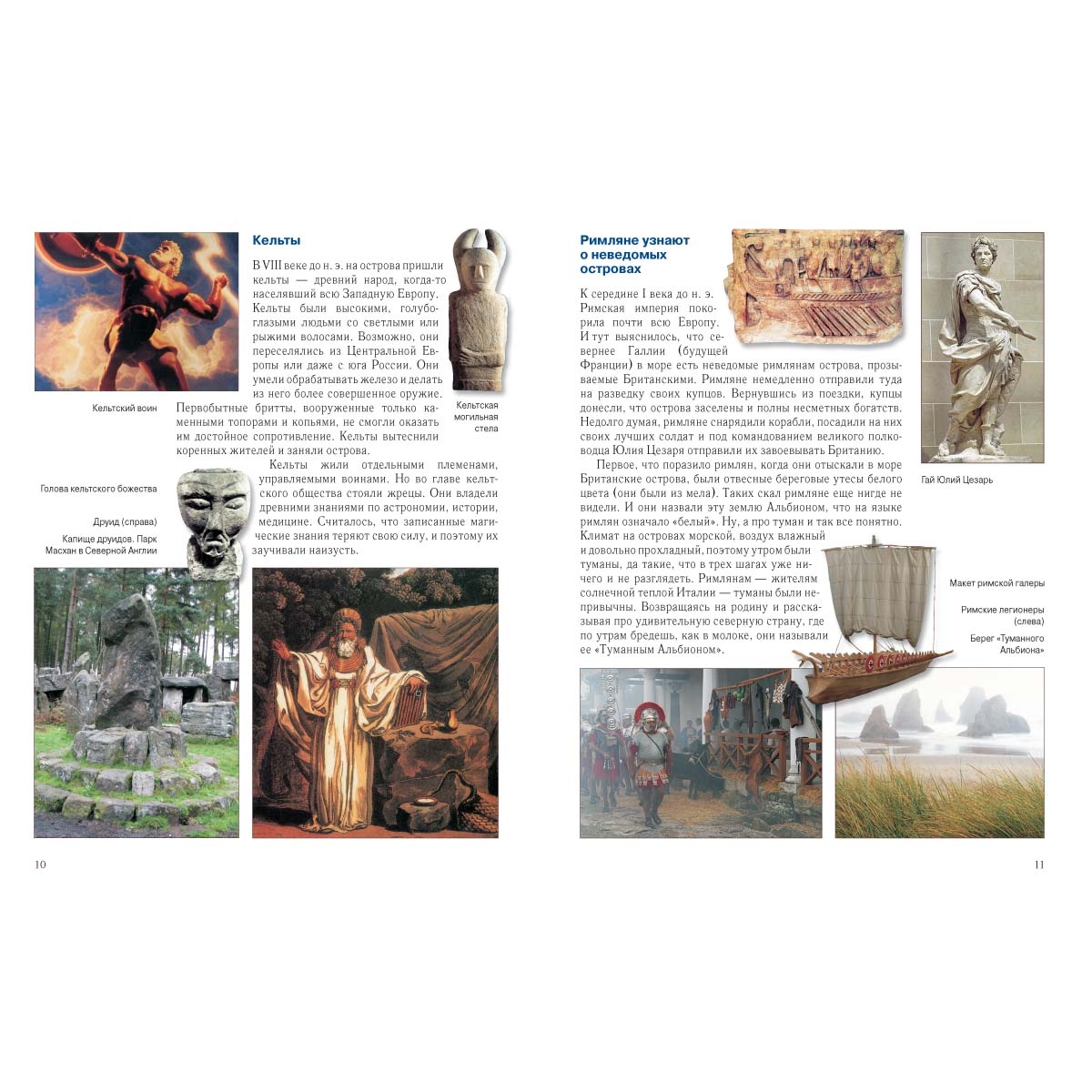 Кельты

В VIII веке до н. э. на острова пришли кельты — древний народ, когда-то населявший всю Западную Европу. Кельты были высокими, голубоглазыми людьми со светлыми или рыжими волосами. Возможно, они переселялись из Центральной Европы или даже с юга России. Они умели обрабатывать железо и делать из него более совершенное оружие. Первобытные бритты, вооруженные только каменными топорами и копьями, не смогли оказать им достойное сопротивление. Кельты вытеснили коренных жителей и заняли острова.

Кельты жили отдельными племенами, управляемыми воинами. Но во главе кельтского общества стояли жрецы. Они владели древними знаниями по астрономии, истории, медицине. Считалось, что записанные магические знания теряют свою силу, и поэтому их заучивали наизусть.

Кельтский воин

Кельтская могильная стела

Голова кельтского божества

Друид (справа)

Капище друидов. Парк Масхан в Северной Англии

10

Римляне узнают о неведомых островах

К середине I века до н. э. Римская империя покорила почти всю Европу. И тут выяснилось, что севернее Галлии (будущей Франции) в море есть неведомые римлянам острова, прозываемые Британскими. Римляне немедленно отправили туда на разведку своих купцов. Вернувшись из поездки, купцы донесли, что острова заселены и полны несметных богатств. Недолго думая, римляне снарядили корабли, посадили на них своих лучших солдат и под командованием великого полководца Юлия Цезаря отправили их завоевывать Британию.

Первое, что поразило римлян, когда они отыскали в море Британские острова, были отвесные береговые утесы белого цвета (они были из мела). Таких скал римляне еще нигде не видели. И они назвали эту землю Альбионом, что на языке римлян означало «белый». Ну, а про туман и так все понятно. Климат на островах морской, воздух влажный и довольно прохладный, поэтому утром были туманы, да такие, что в трех шагах уже ничего и не разглядеть. Римлянам — жителям солнечной теплой Италии — туманы были непривычны. Возвращаясь на родину и рассказывая про удивительную северную страну, где по утрам бредешь, как в молоке, они называли ее «Туманным Альбионом».

Гай Юлий Цезарь

Макет римской галеры

Римские легионеры (слева)

Берег «Туманного Альбиона»

11